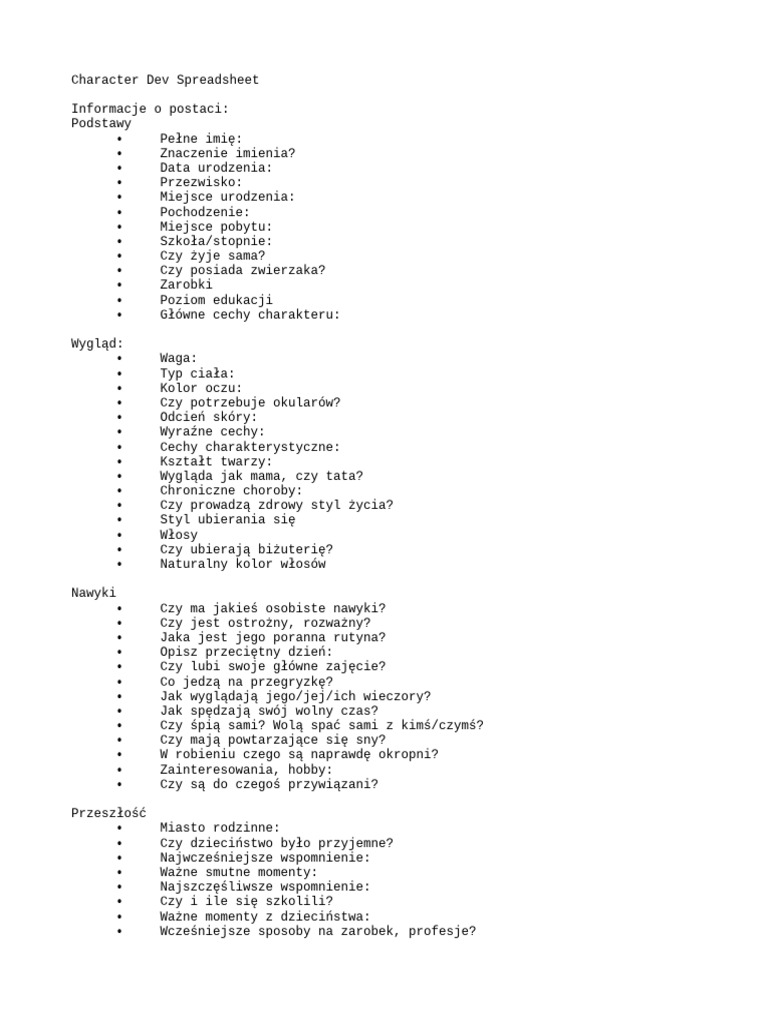 Character Dev Spreadsheet

Informacje o postaci:
Podstawy
• Pełne imię:
• Znaczenie imienia?
• Data urodzenia:
• Przezwisko:
• Miejsce urodzenia:
• Pochodzenie:
• Miejsce pobytu:
• Szkoła/stopnie:
• Czy żyje sama?
• Czy posiada zwierzaka?
• Zarobki
• Poziom edukacji
• Główne cechy charakteru:

Wygląd:
• Waga:
• Typ ciała:
• Kolor oczu:
• Czy potrzebuje okularów?
• Odcień skóry:
• Wyraźne cechy:
• Cechy charakterystyczne:
• Kształt twarzy:
• Wygląda jak mama, czy tata?
• Chroniczne choroby:
• Czy prowadzą zdrowy styl życia?
• Styl ubierania się
• Włosy
• Czy ubierają biżuterię?
• Naturalny kolor włosów

Nawyki
• Czy ma jakieś osobiste nawyki?
• Czy jest ostrożny, rozważny?
• Jaka jest jego poranna rutyna?
• Opisz przeciętny dzień:
• Czy lubi swoje główne zajęcie?
• Co jedzą na przegryzkę?
• Jak wyglądają jego/jej/ich wieczory?
• Jak spędzają swój wolny czas?
• Czy śpią sami? Wolą spać sami z kimś/czymś?
• Czy mają powtarzające się sny?
• W robieniu czego są naprawdę okropni?
• Zainteresowania, hobby:
• Czy są do czegoś przywiązani?

Przeszłość
• Miasto rodzinne:
• Czy dzieciństwo było przyjemne?
• Najwcześniejsze wspomnienie:
• Ważne smutne momenty:
• Najszczęśliwsze wspomnienie:
• Czy i ile się szkolili?
• Ważne momenty z dzieciństwa:
• Wcześniejsze sposoby na zarobek, profesje?